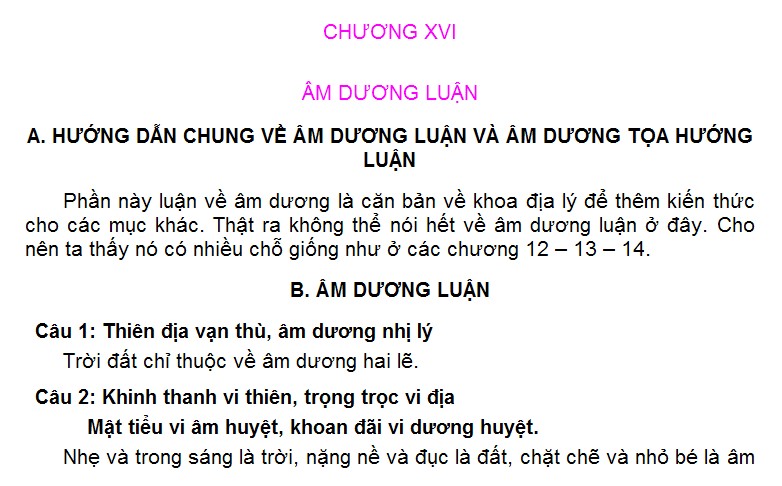 CHƯƠNG XVI

ÂM DƯƠNG LUẬN

A. HƯỚNG DẪN CHUNG VỀ ÂM DƯƠNG LUẬN VÀ ÂM DƯƠNG TỌA HƯỚNG LUẬN

Phần này luận về âm dương là căn bản về khoa địa lý để thêm kiến thức cho các mục khác. Thật ra không thể nói hết về âm dương luận ở đây. Cho nên ta thấy nó có nhiều chỗ giống như ở các chương 12 – 13 – 14.

B. ÂM DƯƠNG LUẬN

Câu 1: Thiên địa vạn thù, âm dương nhị lý

Trời đất chỉ thuộc về âm dương hai lẽ.

Câu 2: Khinh thanh vi thiên, trọng trọc vi địa

Mật tiểu vi âm huyệt, khoan đãi vi dương huyệt.

Nhẹ và trong sáng là trời, nặng nề và đục là đất, chặt chẽ và nhỏ bé là âm